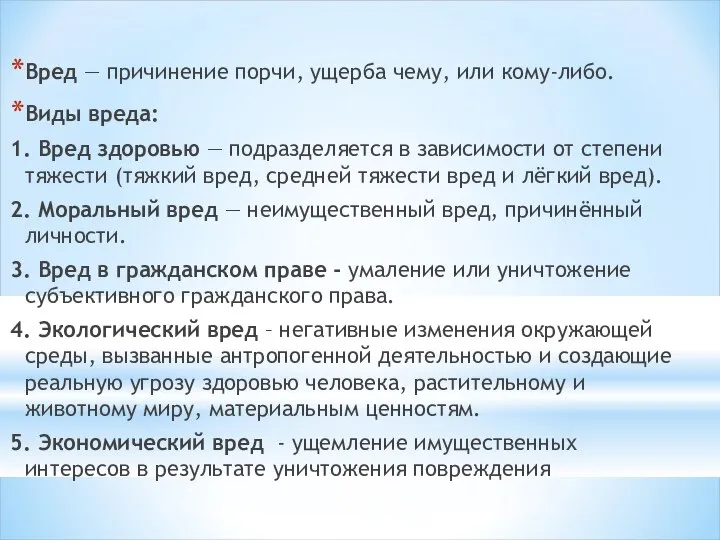 *Вред — причинение порчи, ущерба чему, или кому-либо.

*Виды вреда:

1. Вред здоровью — подразделяется в зависимости от степени тяжести (тяжкий вред, средней тяжести вред и лёгкий вред).

2. Моральный вред — неимущественный вред, причинённый личности.

3. Вред в гражданском праве - умаление или уничтожение субъективного гражданского права.

4. Экологический вред – негативные изменения окружающей среды, вызванные антропогенной деятельностью и создающие реальную угрозу здоровью человека, растительному и животному миру, материальным ценностям.

5. Экономический вред - ущемление имущественных интересов в результате уничтожения повреждения